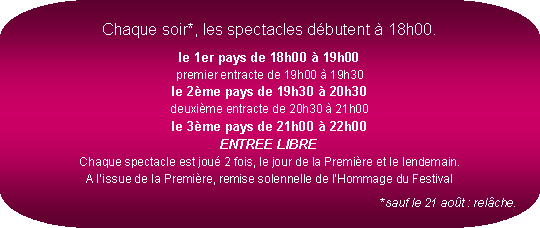 Chaque soir*, les spectacles débutent à 18h00.

le 1er pays de 18h00 à 19h00
premier entracte de 19h00 à 19h30
le 2ème pays de 19h30 à 20h30
deuxième entracte de 20h30 à 21h00
le 3ème pays de 21h00 à 22h00
ENTREE LIBRE
Chaque spectacle est joué 2 fois, le jour de la Première et le lendemain.
A l'issue de la Première, remise solennelle de l'Hommage du Festival

*sauf le 21 août : relâche.